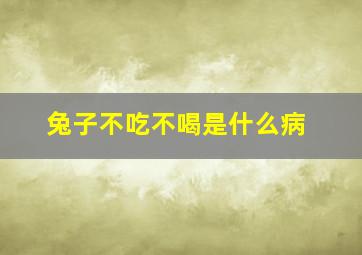 兔子不吃不喝是什么病